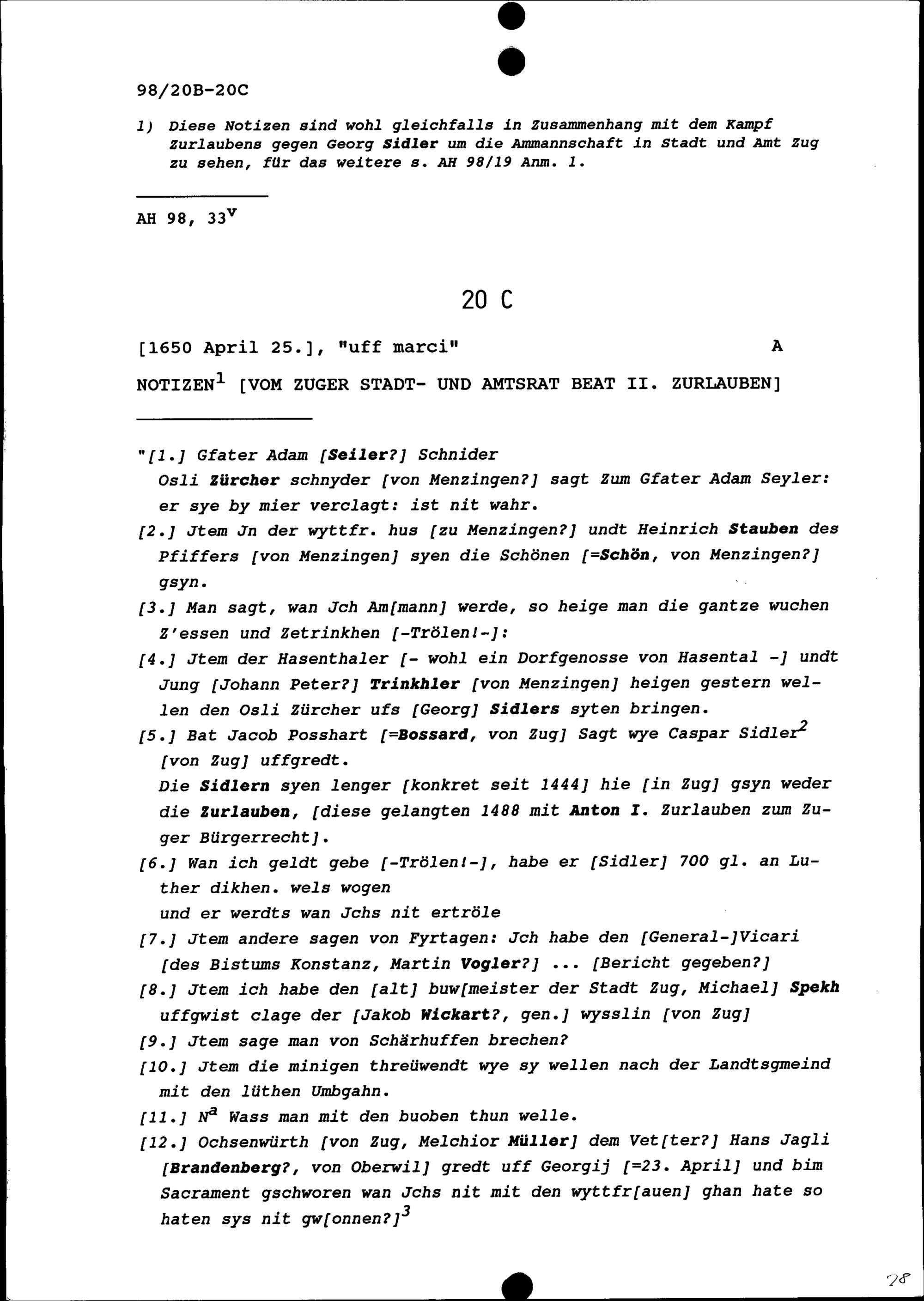 98/20B-20C

1) Diese Notizen sind wohl gleichfalls in Zusammenhang mit dem Kampf Zurlaubens gegen Georg Sidler um die Ammannschaft in Stadt und Amt Zug zu sehen, für das weitere s. AH 98/19 Anm. 1.

AH 98, $33^v$

20 C

[1650 April 25.], "uff marci" A

NOTIZEN$^1$ [VOM ZUGER STADT- UND AMTSRAT BEAT II. ZURLAUBEN]

"[1.] Gfater Adam [Seiler?] Schnider
Osli Zürcher schnyder [von Menzingen?] sagt Zum Gfater Adam Seyler: er sye by mier verclagt: ist nit wahr.

[2.] Jtem Jn der wyttfr. hus [zu Menzingen?] undt Heinrich Stauben des Pfiffers [von Menzingen] syen die Schönen [=Schön, von Menzingen?] gsyn.

[3.] Man sagt, wan Jch Am[mann] werde, so heige man die gantze wuchen Z'essen und Zetrinkhen [-Trölen!-]:

[4.] Jtem der Hasenthaler [- wohl ein Dorfgenosse von Hasental -] undt Jung [Johann Peter?] Trinkhler [von Menzingen] heigen gestern wellen den Osli Zürcher ufs [Georg] Sidlers syten bringen.

[5.] Bat Jacob Posshart [=Bossard, von Zug] Sagt wye Caspar Sidler$^2$ [von Zug] uffgredt.
Die Sidlern syen lenger [konkret seit 1444] hie [in Zug] gsyn weder die Zurlauben, [diese gelangten 1488 mit Anton I. Zurlauben zum Zuger Bürgerrecht].

[6.] Wan ich geldt gebe [-Trölen!-], habe er [Sidler] 700 gl. an Luther dikhen. wels wogen
und er werdts wan Jchs nit ertröle

[7.] Jtem andere sagen von Fyrtagen: Jch habe den [General-]Vicari [des Bistums Konstanz, Martin Vogler?] ... [Bericht gegeben?]

[8.] Jtem ich habe den [alt] buw[meister der Stadt Zug, Michael] Spekh uffgwist clage der [Jakob Wickart?, gen.] wysslin [von Zug]

[9.] Jtem sage man von Schärhuffen brechen?

[10.] Jtem die minigen threüwendt wye sy wellen nach der Landtsgmeind mit den lüthen Umbgahn.

[11.] $N^a$ Wass man mit den buoben thun welle.

[12.] Ochsenwürth [von Zug, Melchior Müller] dem Vet[ter?] Hans Jagli [Brandenberg?, von Oberwil] gredt uff Georgij [=23. April] und bim Sacrament gschworen wan Jchs nit mit den wyttfr[auen] ghan hate so haten sys nit gw[onnen?]$^3$

28